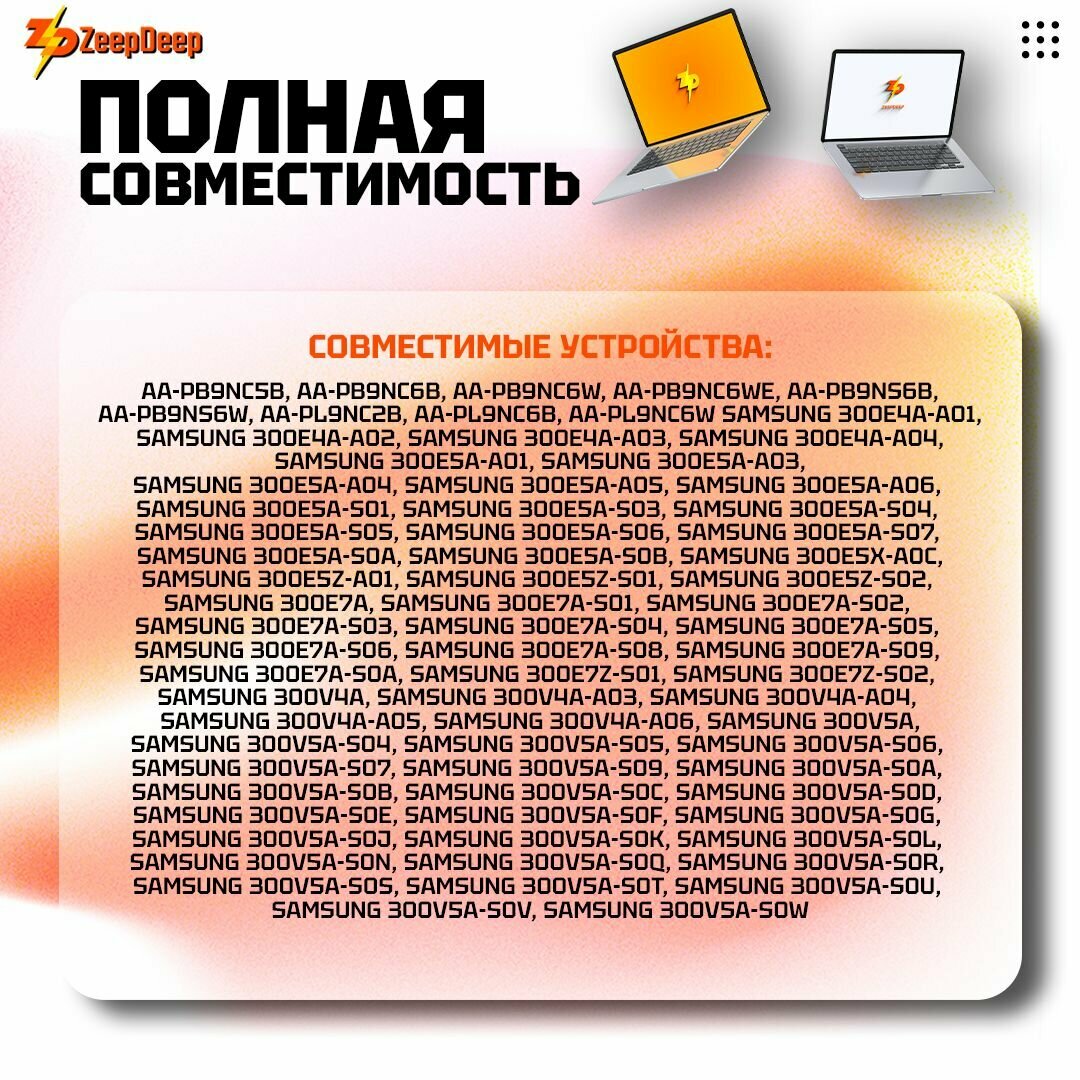 ZeepDeep

ПОЛНАЯ СОВМЕСТИМОСТЬ

СОВМЕСТИМЫЕ УСТРОЙСТВА:

AA-PB9NC5B, AA-PB9NC6B, AA-PB9NC6W, AA-PB9NC6WE, AA-PB9NS6B, AA-PB9NS6W, AA-PL9NC2B, AA-PL9NC6B, AA-PL9NC6W SAMSUNG 300E4A-A01, SAMSUNG 300E4A-A02, SAMSUNG 300E4A-A03, SAMSUNG 300E4A-A04, SAMSUNG 300E5A-A01, SAMSUNG 300E5A-A03, SAMSUNG 300E5A-A04, SAMSUNG 300E5A-A05, SAMSUNG 300E5A-A06, SAMSUNG 300E5A-S01, SAMSUNG 300E5A-S03, SAMSUNG 300E5A-S04, SAMSUNG 300E5A-S05, SAMSUNG 300E5A-S06, SAMSUNG 300E5A-S07, SAMSUNG 300E5A-S0A, SAMSUNG 300E5A-S0B, SAMSUNG 300E5X-A0C, SAMSUNG 300E5Z-A01, SAMSUNG 300E5Z-S01, SAMSUNG 300E5Z-S02, SAMSUNG 300E7A, SAMSUNG 300E7A-S01, SAMSUNG 300E7A-S02, SAMSUNG 300E7A-S03, SAMSUNG 300E7A-S04, SAMSUNG 300E7A-S05, SAMSUNG 300E7A-S06, SAMSUNG 300E7A-S08, SAMSUNG 300E7A-S09, SAMSUNG 300E7A-S0A, SAMSUNG 300E7Z-S01, SAMSUNG 300E7Z-S02, SAMSUNG 300V4A, SAMSUNG 300V4A-A03, SAMSUNG 300V4A-A04, SAMSUNG 300V4A-A05, SAMSUNG 300V4A-A06, SAMSUNG 300V5A, SAMSUNG 300V5A-S04, SAMSUNG 300V5A-S05, SAMSUNG 300V5A-S06, SAMSUNG 300V5A-S07, SAMSUNG 300V5A-S09, SAMSUNG 300V5A-S0A, SAMSUNG 300V5A-S0B, SAMSUNG 300V5A-S0C, SAMSUNG 300V5A-S0D, SAMSUNG 300V5A-S0E, SAMSUNG 300V5A-S0F, SAMSUNG 300V5A-S0G, SAMSUNG 300V5A-S0J, SAMSUNG 300V5A-S0K, SAMSUNG 300V5A-S0L, SAMSUNG 300V5A-S0N, SAMSUNG 300V5A-S0Q, SAMSUNG 300V5A-S0R, SAMSUNG 300V5A-S0S, SAMSUNG 300V5A-S0T, SAMSUNG 300V5A-S0U, SAMSUNG 300V5A-S0V, SAMSUNG 300V5A-S0W